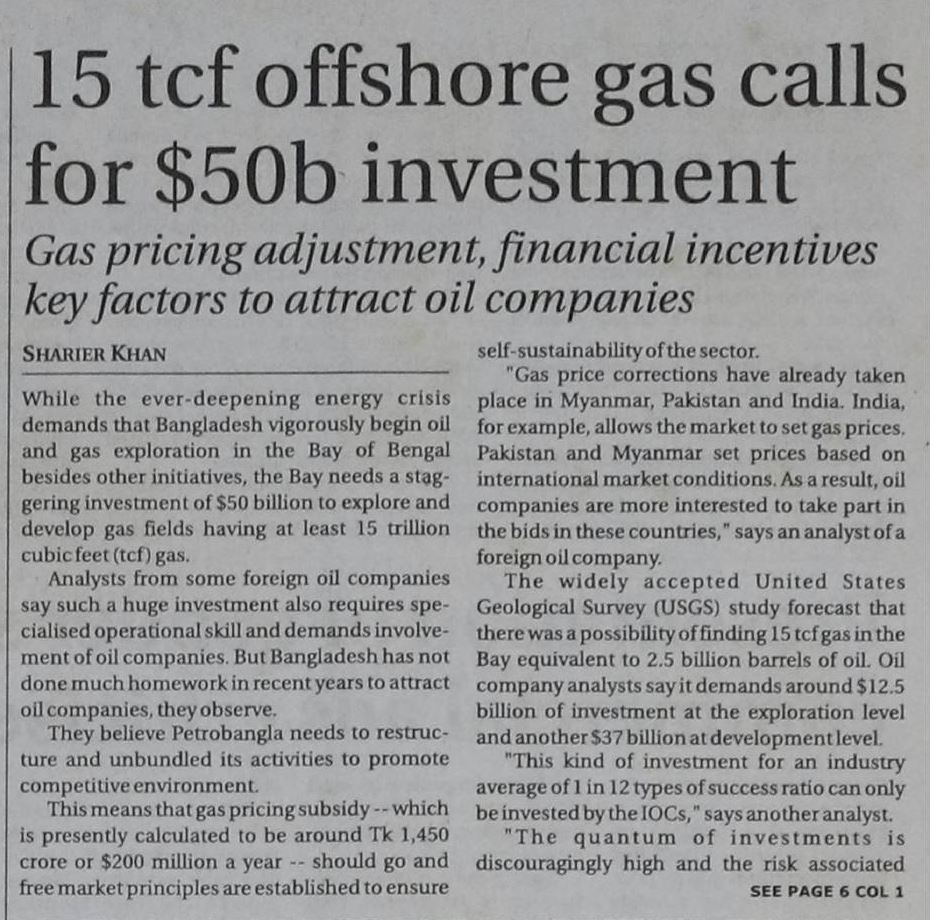 15 tcf offshore gas calls for $50b investment

Gas pricing adjustment, financial incentives key factors to attract oil companies

SHARIER KHAN

While the ever-deepening energy crisis demands that Bangladesh vigorously begin oil and gas exploration in the Bay of Bengal besides other initiatives, the Bay needs a staggering investment of $50 billion to explore and develop gas fields having at least 15 trillion cubic feet (tcf) gas.

Analysts from some foreign oil companies say such a huge investment also requires specialised operational skill and demands involvement of oil companies. But Bangladesh has not done much homework in recent years to attract oil companies, they observe.

They believe Petrobangla needs to restructure and unbundled its activities to promote competitive environment.

This means that gas pricing subsidy -- which is presently calculated to be around Tk 1,450 crore or $200 million a year -- should go and free market principles are established to ensure self-sustainability of the sector.

"Gas price corrections have already taken place in Myanmar, Pakistan and India. India, for example, allows the market to set gas prices. Pakistan and Myanmar set prices based on international market conditions. As a result, oil companies are more interested to take part in the bids in these countries," says an analyst of a foreign oil company.

The widely accepted United States Geological Survey (USGS) study forecast that there was a possibility of finding 15 tcf gas in the Bay equivalent to 2.5 billion barrels of oil. Oil company analysts say it demands around $12.5 billion of investment at the exploration level and another $37 billion at development level.

"This kind of investment for an industry average of 1 in 12 types of success ratio can only be invested by the IOCs," says another analyst.

"The quantum of investments is discouragingly high and the risk associated

SEE PAGE 6 COL 1